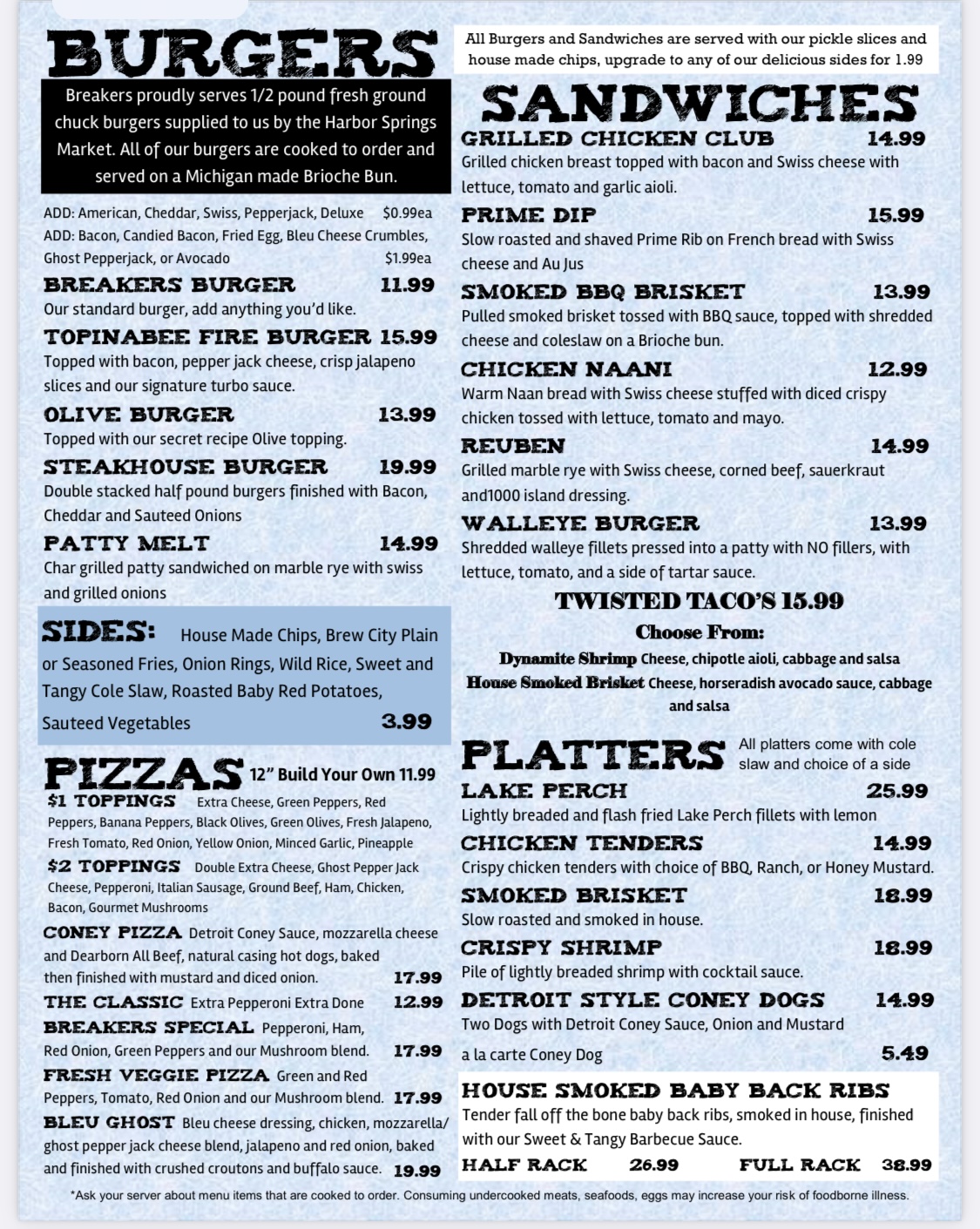 BURGERS

Breakers proudly serves 1/2 pound fresh ground chuck burgers supplied to us by the Harbor Springs Market. All of our burgers are cooked to order and served on a Michigan made Brioche Bun.

ADD: American, Cheddar, Swiss, Pepperjack, Deluxe $0.99ea
ADD: Bacon, Candied Bacon, Fried Egg, Bleu Cheese Crumbles, Ghost Pepperjack, or Avocado $1.99ea

BREAKERS BURGER 11.99
Our standard burger, add anything you'd like.

TOPINABEE FIRE BURGER 15.99
Topped with bacon, pepper jack cheese, crisp jalapeno slices and our signature turbo sauce.

OLIVE BURGER 13.99
Topped with our secret recipe Olive topping.

STEAKHOUSE BURGER 19.99
Double stacked half pound burgers finished with Bacon, Cheddar and Sauteed Onions

PATTY MELT 14.99
Char grilled patty sandwiched on marble rye with swiss and grilled onions

SIDES: House Made Chips, Brew City Plain or Seasoned Fries, Onion Rings, Wild Rice, Sweet and Tangy Cole Slaw, Roasted Baby Red Potatoes, Sauteed Vegetables 3.99

PIZZAS 12" Build Your Own 11.99
$1 TOPPINGS Extra Cheese, Green Peppers, Red Peppers, Banana Peppers, Black Olives, Green Olives, Fresh Jalapeno, Fresh Tomato, Red Onion, Yellow Onion, Minced Garlic, Pineapple
$2 TOPPINGS Double Extra Cheese, Ghost Pepper Jack Cheese, Pepperoni, Italian Sausage, Ground Beef, Ham, Chicken, Bacon, Gourmet Mushrooms

CONEY PIZZA Detroit Coney Sauce, mozzarella cheese and Dearborn All Beef, natural casing hot dogs, baked then finished with mustard and diced onion. 17.99

THE CLASSIC Extra Pepperoni Extra Done 12.99

BREAKERS SPECIAL Pepperoni, Ham, Red Onion, Green Peppers and our Mushroom blend. 17.99

FRESH VEGGIE PIZZA Green and Red Peppers, Tomato, Red Onion and our Mushroom blend. 17.99

BLEU GHOST Bleu cheese dressing, chicken, mozzarella/ ghost pepper jack cheese blend, jalapeno and red onion, baked and finished with crushed croutons and buffalo sauce. 19.99

All Burgers and Sandwiches are served with our pickle slices and house made chips, upgrade to any of our delicious sides for 1.99

SANDWICHES

GRILLED CHICKEN CLUB 14.99
Grilled chicken breast topped with bacon and Swiss cheese with lettuce, tomato and garlic aioli.

PRIME DIP 15.99
Slow roasted and shaved Prime Rib on French bread with Swiss cheese and Au Jus

SMOKED BBQ BRISKET 13.99
Pulled smoked brisket tossed with BBQ sauce, topped with shredded cheese and coleslaw on a Brioche bun.

CHICKEN NAANI 12.99
Warm Naan bread with Swiss cheese stuffed with diced crispy chicken tossed with lettuce, tomato and mayo.

REUBEN 14.99
Grilled marble rye with Swiss cheese, corned beef, sauerkraut and1000 island dressing.

WALLEYE BURGER 13.99
Shredded walleye fillets pressed into a patty with NO fillers, with lettuce, tomato, and a side of tartar sauce.

TWISTED TACO'S 15.99
Choose From:
Dynamite Shrimp Cheese, chipotle aioli, cabbage and salsa
House Smoked Brisket Cheese, horseradish avocado sauce, cabbage and salsa

PLATTERS All platters come with cole slaw and choice of a side

LAKE PERCH 25.99
Lightly breaded and flash fried Lake Perch fillets with lemon

CHICKEN TENDERS 14.99
Crispy chicken tenders with choice of BBQ, Ranch, or Honey Mustard.

SMOKED BRISKET 18.99
Slow roasted and smoked in house.

CRISPY SHRIMP 18.99
Pile of lightly breaded shrimp with cocktail sauce.

DETROIT STYLE CONEY DOGS 14.99
Two Dogs with Detroit Coney Sauce, Onion and Mustard
a la carte Coney Dog 5.49

HOUSE SMOKED BABY BACK RIBS
Tender fall off the bone baby back ribs, smoked in house, finished with our Sweet & Tangy Barbecue Sauce.
HALF RACK 26.99 FULL RACK 38.99

*Ask your server about menu items that are cooked to order. Consuming undercooked meats, seafoods, eggs may increase your risk of foodborne illness.